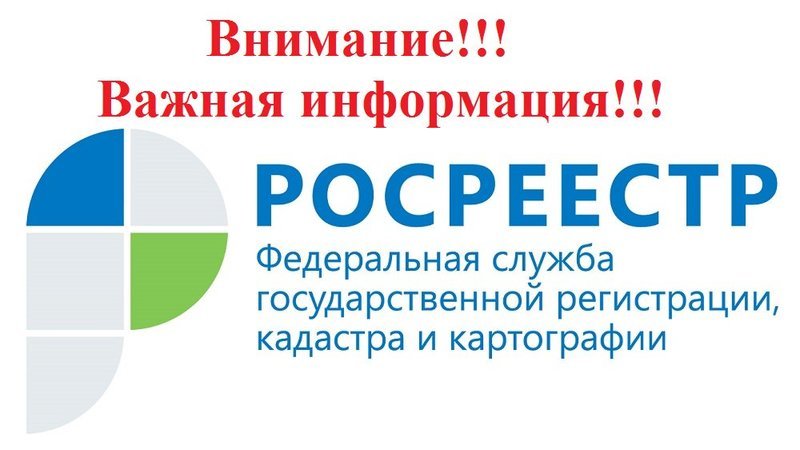 Внимание!!!
Важная информация!!!

РОСРЕЕСТР

Федеральная служба государственной регистрации, кадастра и картографии